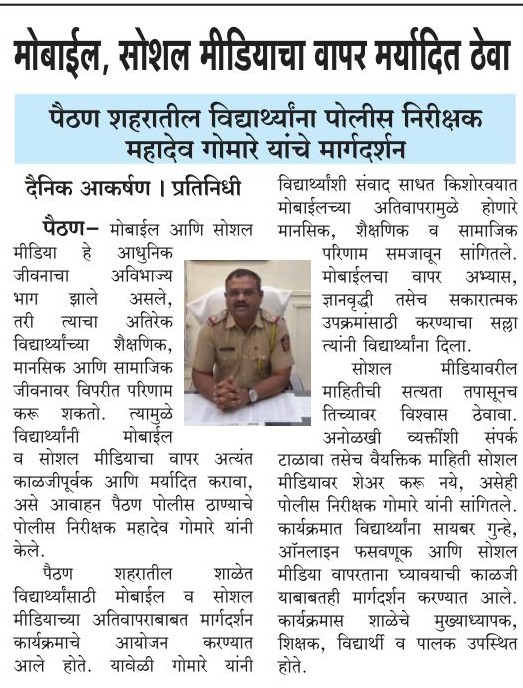 मोबाईल, सोशल मीडियाचा वापर मर्यादित ठेवा

पैठण शहरातील विद्यार्थ्यांना पोलीस निरीक्षक महादेव गोमारे यांचे मार्गदर्शन

दैनिक आकर्षण । प्रतिनिधी

पैठण– मोबाईल आणि सोशल मीडिया हे आधुनिक जीवनाचा अविभाज्य भाग झाले असले, तरी त्याचा अतिरेक विद्यार्थ्यांच्या शैक्षणिक, मानसिक आणि सामाजिक जीवनावर विपरीत परिणाम करू शकतो. त्यामुळे विद्यार्थ्यांनी मोबाईल व सोशल मीडियाचा वापर अत्यंत काळजीपूर्वक आणि मर्यादित करावा, असे आवाहन पैठण पोलीस ठाण्याचे पोलीस निरीक्षक महादेव गोमारे यांनी केले.

पैठण शहरातील शाळेत विद्यार्थ्यांसाठी मोबाईल व सोशल मीडियाच्या अतिवापराबाबत मार्गदर्शन कार्यक्रमाचे आयोजन करण्यात आले होते. यावेळी गोमारे यांनी विद्यार्थ्यांशी संवाद साधत किशोरवयात मोबाईलच्या अतिवापरामुळे होणारे मानसिक, शैक्षणिक व सामाजिक परिणाम समजावून सांगितले. मोबाईलचा वापर अभ्यास, ज्ञानवृद्धी तसेच सकारात्मक उपक्रमांसाठी करण्याचा सल्ला त्यांनी विद्यार्थ्यांना दिला.

सोशल मीडियावरील माहितीची सत्यता तपासूनच तिच्यावर विश्वास ठेवावा. अनोळखी व्यक्तींशी संपर्क टाळावा तसेच वैयक्तिक माहिती सोशल मीडियावर शेअर करू नये, असेही पोलीस निरीक्षक गोमारे यांनी सांगितले. कार्यक्रमात विद्यार्थ्यांना सायबर गुन्हे, ऑनलाइन फसवणूक आणि सोशल मीडिया वापरताना घ्यावयाची काळजी याबाबतही मार्गदर्शन करण्यात आले. कार्यक्रमास शाळेचे मुख्याध्यापक, शिक्षक, विद्यार्थी व पालक उपस्थित होते.